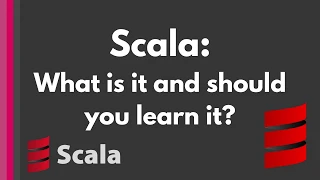 Scala:
What is it and should you learn it?

Scala